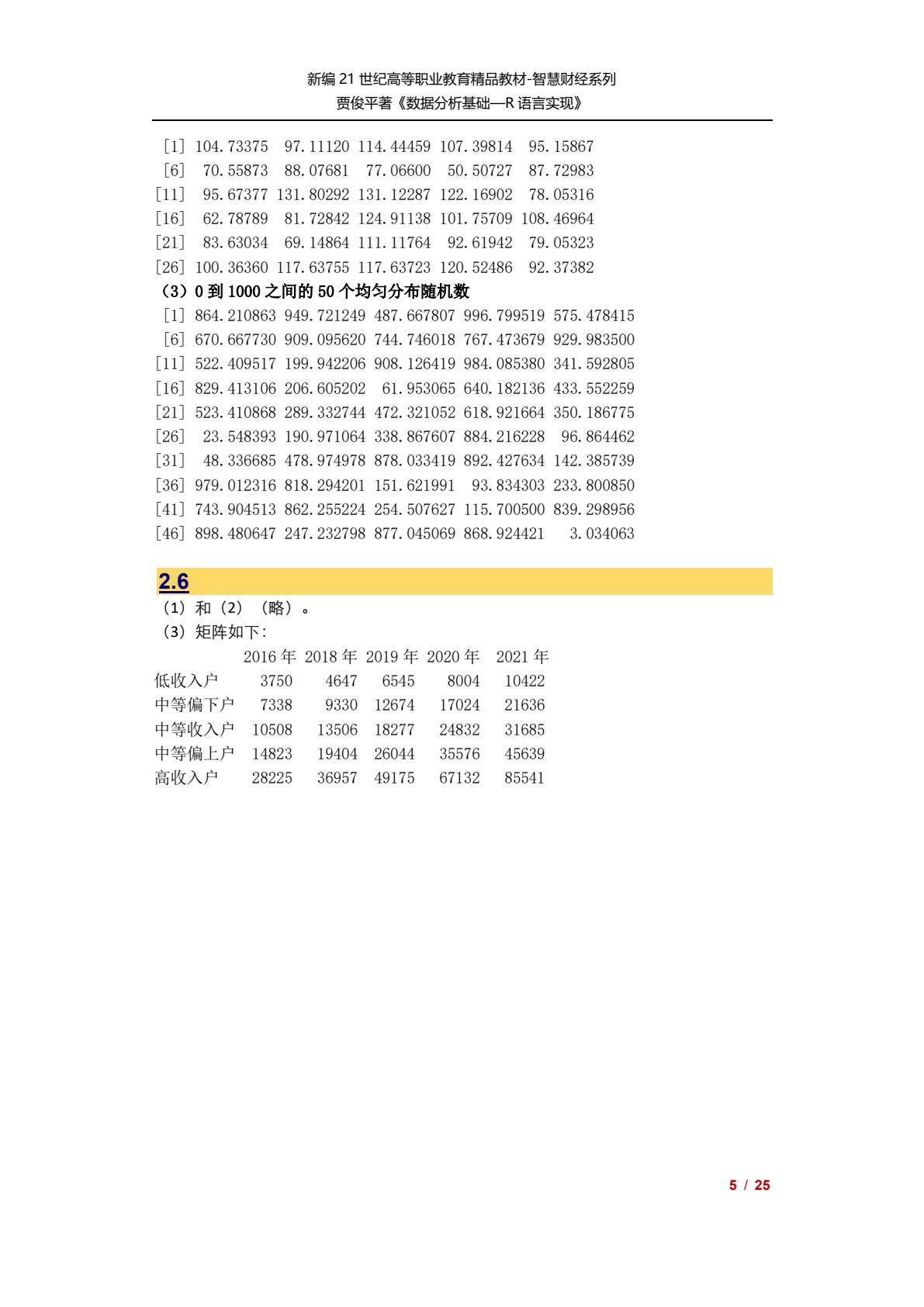 新编 21 世纪高等职业教育精品教材-智慧财经系列
贾俊平著《数据分析基础—R 语言实现》

[1] 104.73375 97.11120 114.44459 107.39814 95.15867
[6] 70.55873 88.07681 77.06600 50.50727 87.72983
[11] 95.67377 131.80292 131.12287 122.16902 78.05316
[16] 62.78789 81.72842 124.91138 101.75709 108.46964
[21] 83.63034 69.14864 111.11764 92.61942 79.05323
[26] 100.36360 117.63755 117.63723 120.52486 92.37382

（3）0 到 1000 之间的 50 个均匀分布随机数

[1] 864.210863 949.721249 487.667807 996.799519 575.478415
[6] 670.667730 909.095620 744.746018 767.473679 929.983500
[11] 522.409517 199.942206 908.126419 984.085380 341.592805
[16] 829.413106 206.605202 61.953065 640.182136 433.552259
[21] 523.410868 289.332744 472.321052 618.921664 350.186775
[26] 23.548393 190.971064 338.867607 884.216228 96.864462
[31] 48.336685 478.974978 878.033419 892.427634 142.385739
[36] 979.012316 818.294201 151.621991 93.834303 233.800850
[41] 743.904513 862.255224 254.507627 115.700500 839.298956
[46] 898.480647 247.232798 877.045069 868.924421 3.034063

2.6

（1）和（2）（略）。
（3）矩阵如下:

| | 2016 年 | 2018 年 | 2019 年 | 2020 年 | 2021 年 |
|---|---|---|---|---|---|
| 低收入户 | 3750 | 4647 | 6545 | 8004 | 10422 |
| 中等偏下户 | 7338 | 9330 | 12674 | 17024 | 21636 |
| 中等收入户 | 10508 | 13506 | 18277 | 24832 | 31685 |
| 中等偏上户 | 14823 | 19404 | 26044 | 35576 | 45639 |
| 高收入户 | 28225 | 36957 | 49175 | 67132 | 85541 |

5 / 25